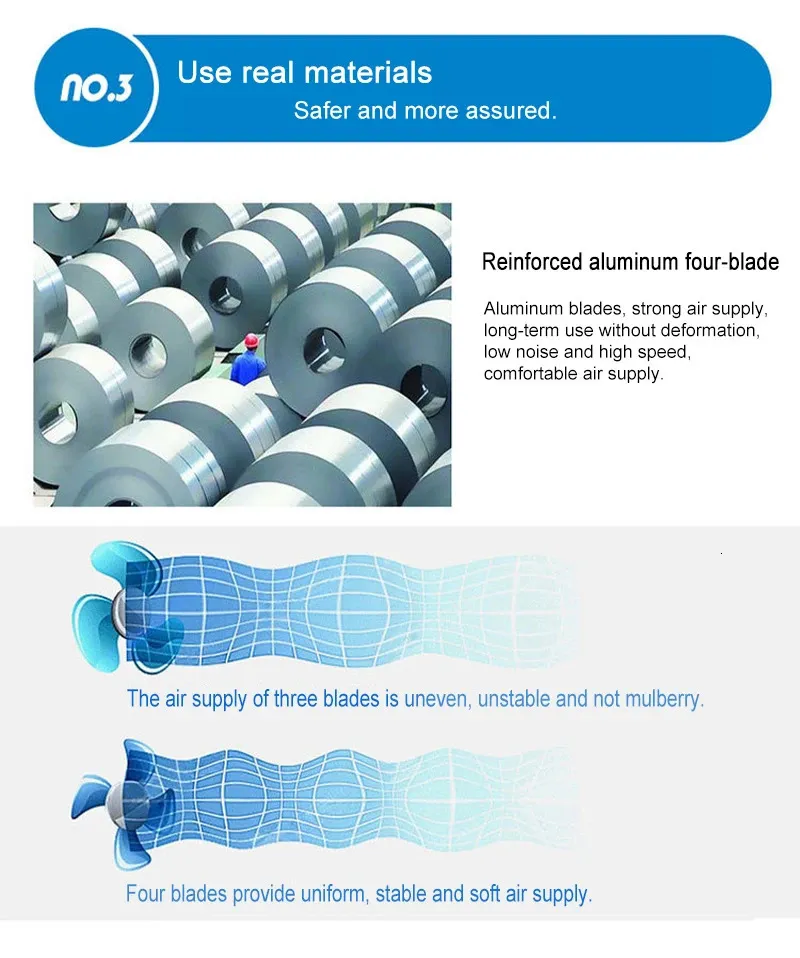 NO.3

Use real materials

Safer and more assured.

Reinforced aluminum four-blade

Aluminum blades, strong air supply, long-term use without deformation, low noise and high speed, comfortable air supply.

The air supply of three blades is uneven, unstable and not mulberry.

Four blades provide uniform, stable and soft air supply.